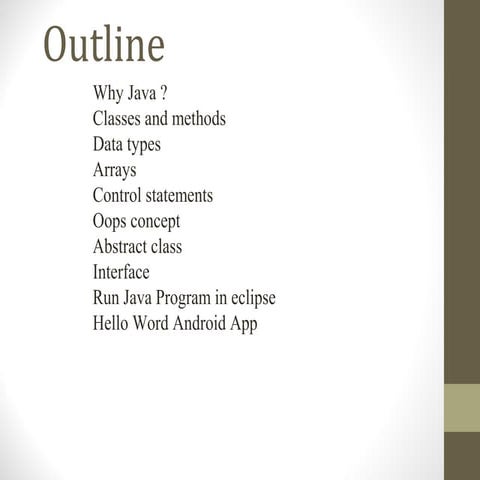 Outline

Why Java ?
Classes and methods
Data types
Arrays
Control statements
Oops concept
Abstract class
Interface
Run Java Program in eclipse
Hello Word Android App